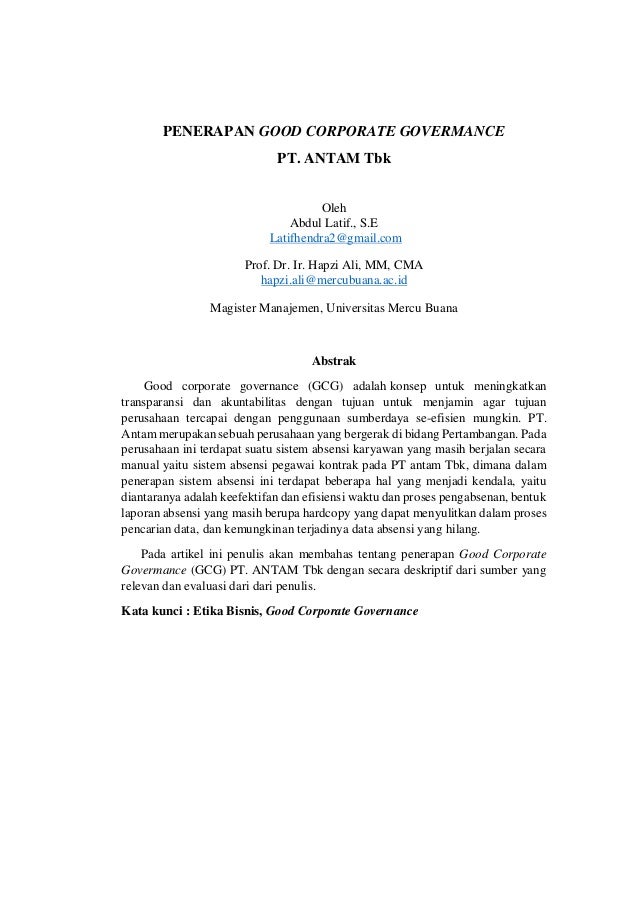 PENERAPAN GOOD CORPORATE GOVERMANCE
PT. ANTAM Tbk

Oleh
Abdul Latif., S.E
Latifhendra2@gmail.com

Prof. Dr. Ir. Hapzi Ali, MM, CMA
hapzi.ali@mercubuana.ac.id

Magister Manajemen, Universitas Mercu Buana

Abstrak

Good corporate governance (GCG) adalah konsep untuk meningkatkan transparansi dan akuntabilitas dengan tujuan untuk menjamin agar tujuan perusahaan tercapai dengan penggunaan sumberdaya se-efisien mungkin. PT. Antam merupakan sebuah perusahaan yang bergerak di bidang Pertambangan. Pada perusahaan ini terdapat suatu sistem absensi karyawan yang masih berjalan secara manual yaitu sistem absensi pegawai kontrak pada PT antam Tbk, dimana dalam penerapan sistem absensi ini terdapat beberapa hal yang menjadi kendala, yaitu diantaranya adalah keefektifan dan efisiensi waktu dan proses pengabsenan, bentuk laporan absensi yang masih berupa hardcopy yang dapat menyulitkan dalam proses pencarian data, dan kemungkinan terjadinya data absensi yang hilang.

Pada artikel ini penulis akan membahas tentang penerapan Good Corporate Govermance (GCG) PT. ANTAM Tbk dengan secara deskriptif dari sumber yang relevan dan evaluasi dari dari penulis.

Kata kunci : Etika Bisnis, Good Corporate Governance